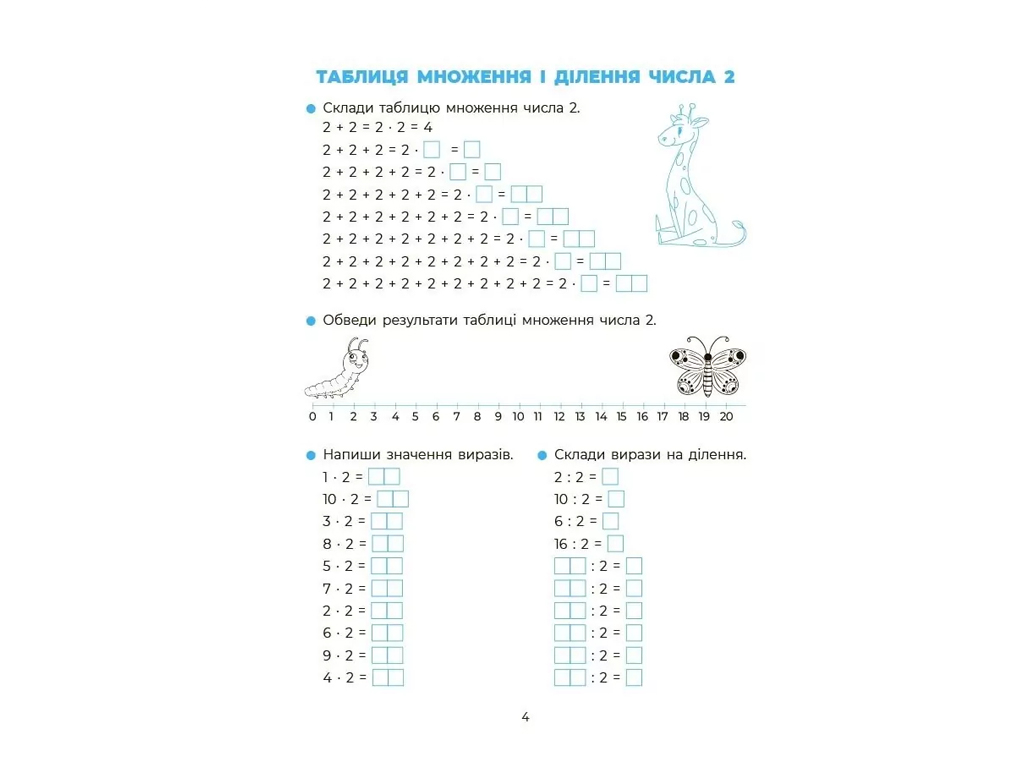 ТАБЛИЦЯ МНОЖЕННЯ І ДІЛЕННЯ ЧИСЛА 2

Склади таблицю множення числа 2.

$2 + 2 = 2 \cdot 2 = 4$

$2 + 2 + 2 = 2 \cdot \square = \square$

$2 + 2 + 2 + 2 = 2 \cdot \square = \square$

$2 + 2 + 2 + 2 + 2 = 2 \cdot \square = \square\square$

$2 + 2 + 2 + 2 + 2 + 2 = 2 \cdot \square = \square\square$

$2 + 2 + 2 + 2 + 2 + 2 + 2 = 2 \cdot \square = \square\square$

$2 + 2 + 2 + 2 + 2 + 2 + 2 + 2 = 2 \cdot \square = \square\square$

$2 + 2 + 2 + 2 + 2 + 2 + 2 + 2 + 2 = 2 \cdot \square = \square\square$

Обведи результати таблиці множення числа 2.

0 1 2 3 4 5 6 7 8 9 10 11 12 13 14 15 16 17 18 19 20

Напиши значення виразів.

$1 \cdot 2 = \square\square$

$10 \cdot 2 = \square\square$

$3 \cdot 2 = \square\square$

$8 \cdot 2 = \square\square$

$5 \cdot 2 = \square\square$

$7 \cdot 2 = \square\square$

$2 \cdot 2 = \square\square$

$6 \cdot 2 = \square\square$

$9 \cdot 2 = \square\square$

$4 \cdot 2 = \square\square$

Склади вирази на ділення.

$2 : 2 = \square$

$10 : 2 = \square$

$6 : 2 = \square$

$16 : 2 = \square$

$\square\square : 2 = \square$

$\square\square : 2 = \square$

$\square\square : 2 = \square$

$\square\square : 2 = \square$

$\square\square : 2 = \square$

$\square\square : 2 = \square$

4